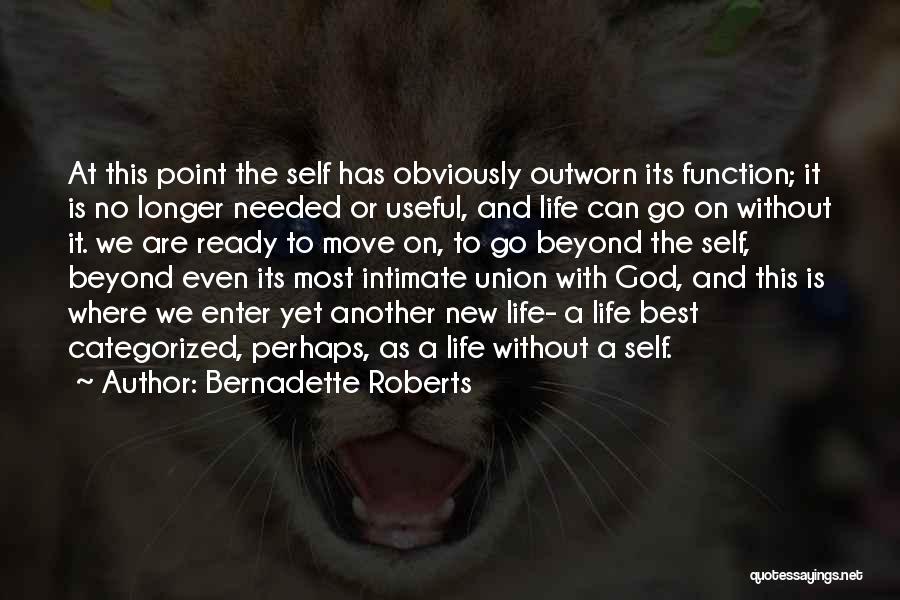 At this point the self has obviously outworn its function; it is no longer needed or useful, and life can go on without it. we are ready to move on, to go beyond the self, beyond even its most intimate union with God, and this is where we enter yet another new life- a life best categorized, perhaps, as a life without a self.

~ Author: Bernadette Roberts

quotessayings.net